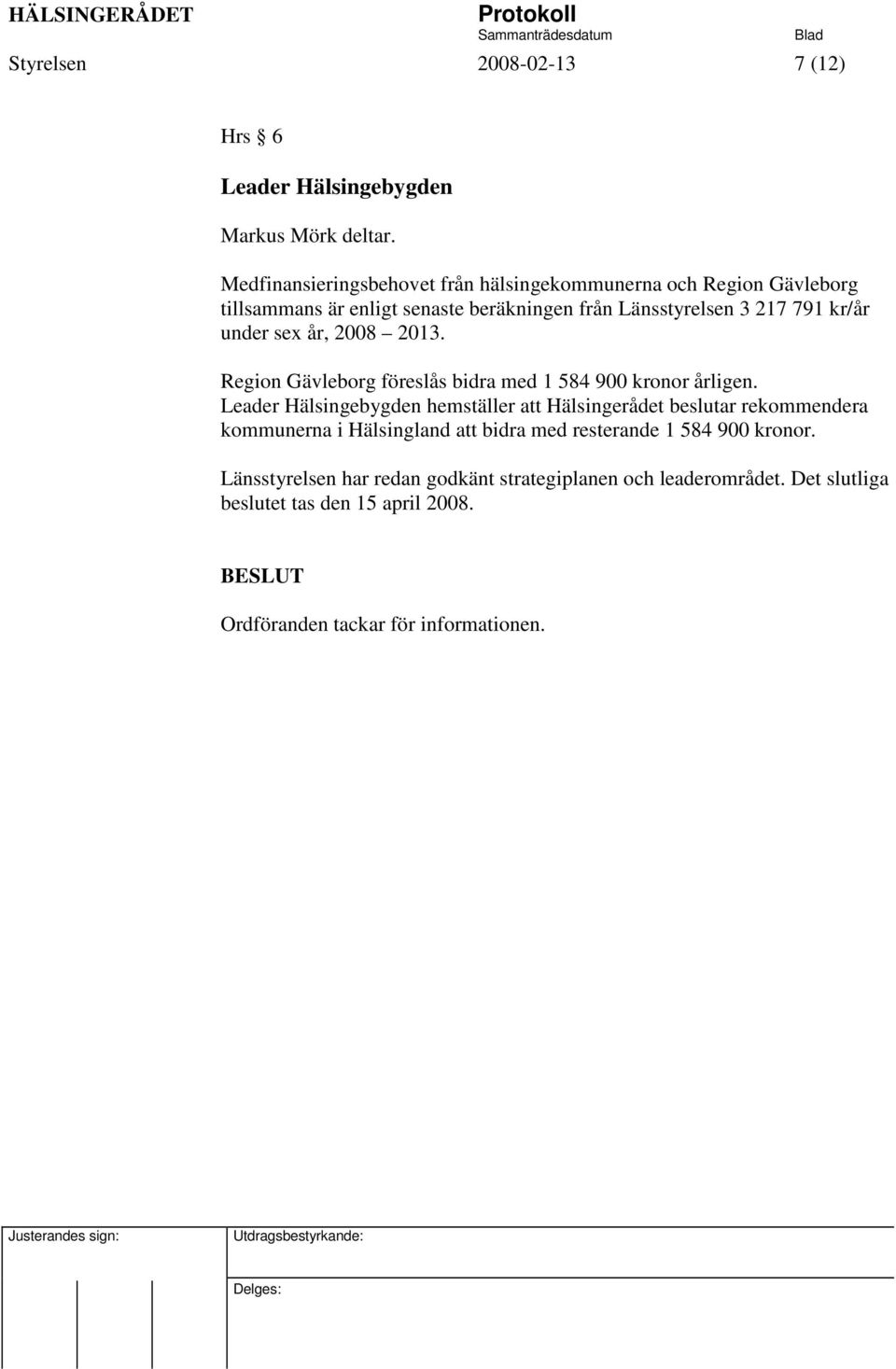 HÄLSINGERÅDET Protokoll
Sammanträdesdatum Blad
Styrelsen 2008-02-13 7 (12)

Hrs 6

Leader Hälsingebygden

Markus Mörk deltar.

Medfinansieringsbehovet från hälsingekommunerna och Region Gävleborg tillsammans är enligt senaste beräkningen från Länsstyrelsen 3 217 791 kr/år under sex år, 2008 – 2013.

Region Gävleborg föreslås bidra med 1 584 900 kronor årligen. Leader Hälsingebygden hemställer att Hälsingerådet beslutar rekommendera kommunerna i Hälsingland att bidra med resterande 1 584 900 kronor.

Länsstyrelsen har redan godkänt strategiplanen och leaderområdet. Det slutliga beslutet tas den 15 april 2008.

BESLUT

Ordföranden tackar för informationen.

Justerandes sign: Utdragsbestyrkande:

Delges: